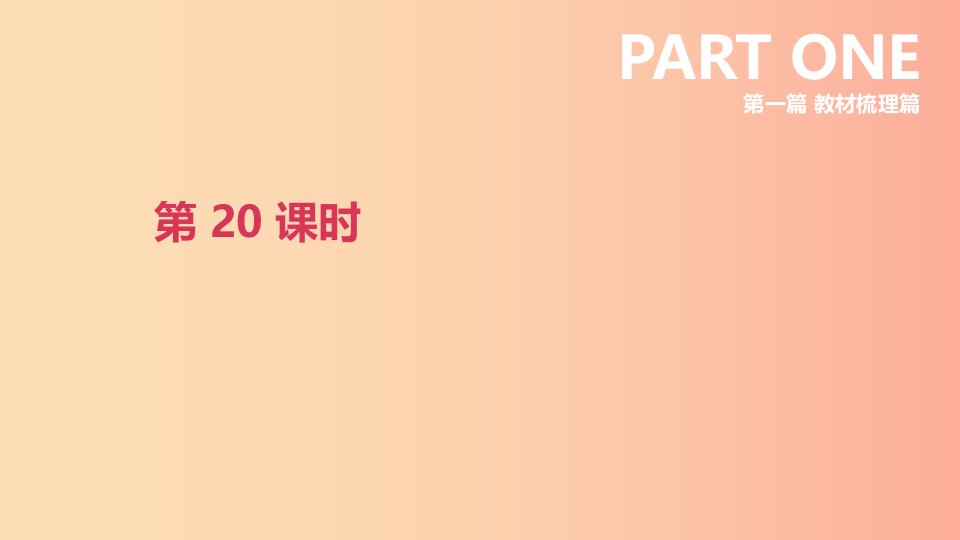 PART ONE
第一篇 教材梳理篇

第 20 课时